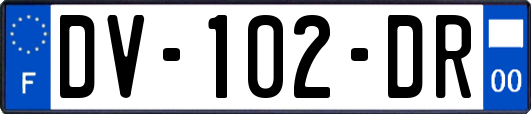 F

DV-102-DR

00